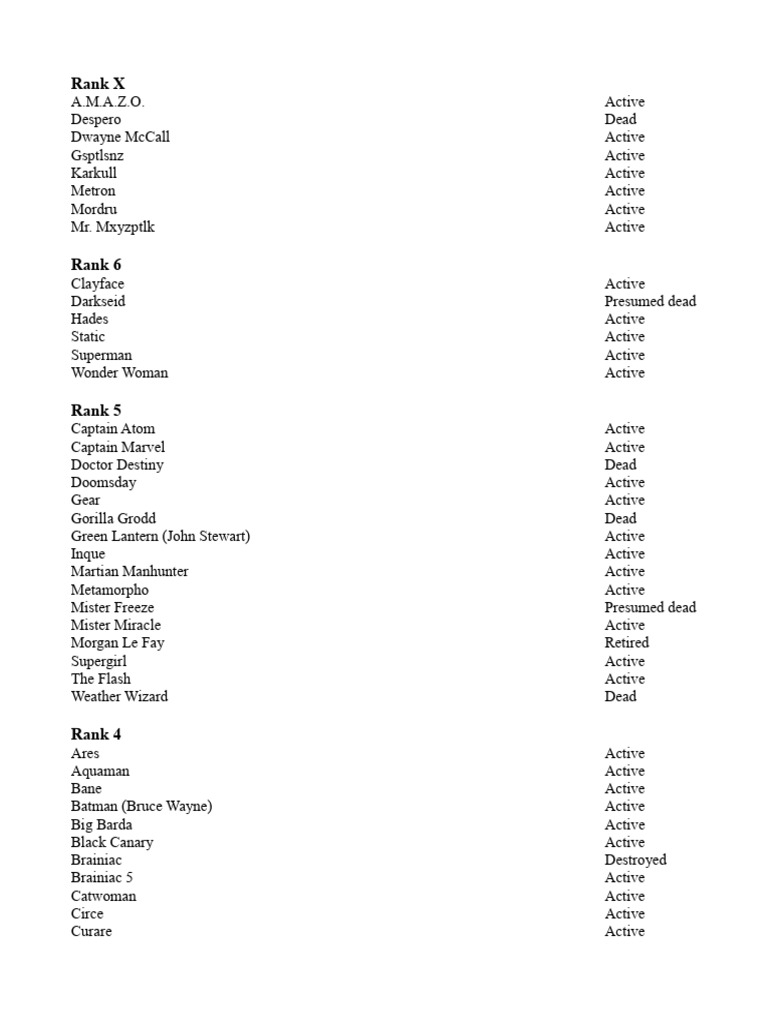 **Rank X**

| | |
|---|---|
| A.M.A.Z.O. | Active |
| Despero | Dead |
| Dwayne McCall | Active |
| Gsptlsnz | Active |
| Karkull | Active |
| Metron | Active |
| Mordru | Active |
| Mr. Mxyzptlk | Active |

**Rank 6**

| | |
|---|---|
| Clayface | Active |
| Darkseid | Presumed dead |
| Hades | Active |
| Static | Active |
| Superman | Active |
| Wonder Woman | Active |

**Rank 5**

| | |
|---|---|
| Captain Atom | Active |
| Captain Marvel | Active |
| Doctor Destiny | Dead |
| Doomsday | Active |
| Gear | Active |
| Gorilla Grodd | Dead |
| Green Lantern (John Stewart) | Active |
| Inque | Active |
| Martian Manhunter | Active |
| Metamorpho | Active |
| Mister Freeze | Presumed dead |
| Mister Miracle | Active |
| Morgan Le Fay | Retired |
| Supergirl | Active |
| The Flash | Active |
| Weather Wizard | Dead |

**Rank 4**

| | |
|---|---|
| Ares | Active |
| Aquaman | Active |
| Bane | Active |
| Batman (Bruce Wayne) | Active |
| Big Barda | Active |
| Black Canary | Active |
| Brainiac | Destroyed |
| Brainiac 5 | Active |
| Catwoman | Active |
| Circe | Active |
| Curare | Active |